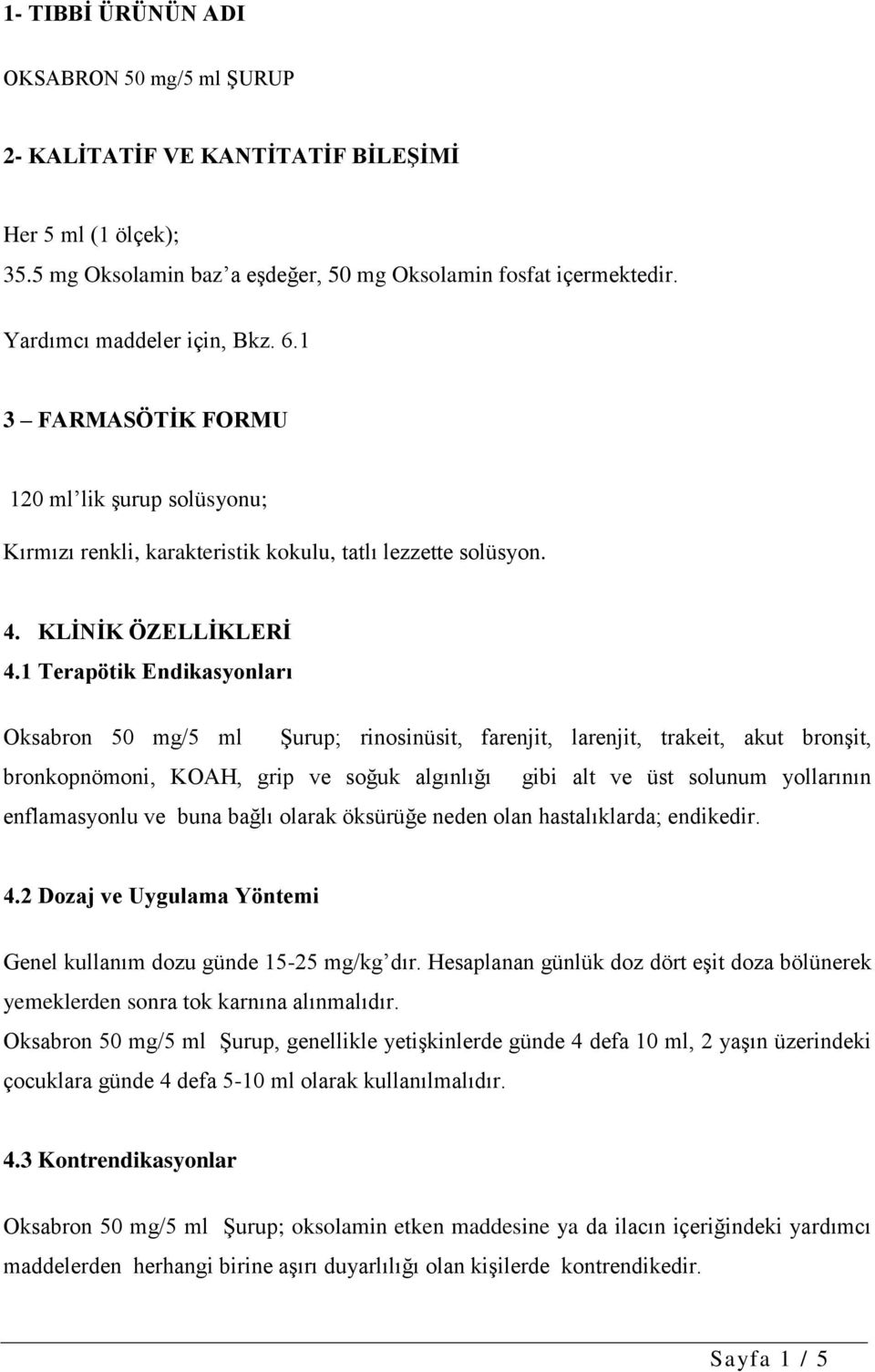 1- TIBBİ ÜRÜNÜN ADI

OKSABRON 50 mg/5 ml ŞURUP

2- KALİTATİF VE KANTİTATİF BİLEŞİMİ

Her 5 ml (1 ölçek);
35.5 mg Oksolamin baz'a eşdeğer, 50 mg Oksolamin fosfat içermektedir.

Yardımcı maddeler için, Bkz. 6.1

3 – FARMASÖTİK FORMU

120 ml'lik şurup solüsyonu;

Kırmızı renkli, karakteristik kokulu, tatlı lezzette solüsyon.

4. KLİNİK ÖZELLİKLERİ
4.1 Terapötik Endikasyonları

Oksabron 50 mg/5 ml Şurup; rinosinüsit, farenjit, larenjit, trakeit, akut bronşit, bronkopnömoni, KOAH, grip ve soğuk algınlığı gibi alt ve üst solunum yollarının enflamasyonlu ve buna bağlı olarak öksürüğe neden olan hastalıklarda; endikedir.

4.2 Dozaj ve Uygulama Yöntemi

Genel kullanım dozu günde 15-25 mg/kg'dır. Hesaplanan günlük doz dört eşit doza bölünerek yemeklerden sonra tok karnına alınmalıdır.
Oksabron 50 mg/5 ml Şurup, genellikle yetişkinlerde günde 4 defa 10 ml, 2 yaşın üzerindeki çocuklara günde 4 defa 5-10 ml olarak kullanılmalıdır.

4.3 Kontrendikasyonlar

Oksabron 50 mg/5 ml Şurup; oksolamin etken maddesine ya da ilacın içeriğindeki yardımcı maddelerden herhangi birine aşırı duyarlılığı olan kişilerde kontrendikedir.

Sayfa 1 / 5